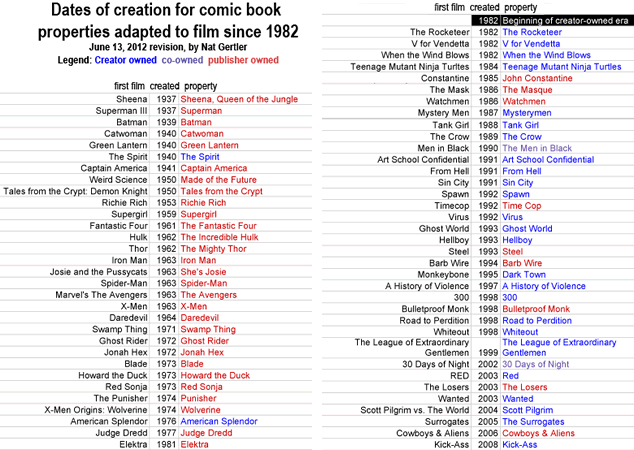 Dates of creation for comic book properties adapted to film since 1982

June 13, 2012 revision, by Nat Gertler

Legend: Creator owned co-owned publisher owned

| first film | created | property |
|---|---|---|
| Sheena | 1937 | Sheena, Queen of the Jungle |
| Superman III | 1937 | Superman |
| Batman | 1939 | Batman |
| Catwoman | 1940 | Catwoman |
| Green Lantern | 1940 | Green Lantern |
| The Spirit | 1940 | The Spirit |
| Captain America | 1941 | Captain America |
| Weird Science | 1950 | Made of the Future |
| Tales from the Crypt: Demon Knight | 1950 | Tales from the Crypt |
| Richie Rich | 1953 | Richie Rich |
| Supergirl | 1959 | Supergirl |
| Fantastic Four | 1961 | The Fantastic Four |
| Hulk | 1962 | The Incredible Hulk |
| Thor | 1962 | The Mighty Thor |
| Iron Man | 1963 | Iron Man |
| Josie and the Pussycats | 1963 | She's Josie |
| Spider-Man | 1963 | Spider-Man |
| Marvel's The Avengers | 1963 | The Avengers |
| X-Men | 1963 | X-Men |
| Daredevil | 1964 | Daredevil |
| Swamp Thing | 1971 | Swamp Thing |
| Ghost Rider | 1972 | Ghost Rider |
| Jonah Hex | 1972 | Jonah Hex |
| Blade | 1973 | Blade |
| Howard the Duck | 1973 | Howard the Duck |
| Red Sonja | 1973 | Red Sonja |
| The Punisher | 1974 | Punisher |
| X-Men Origins: Wolverine | 1974 | Wolverine |
| American Splendor | 1976 | American Splendor |
| Judge Dredd | 1977 | Judge Dredd |
| Elektra | 1981 | Elektra |

| first film | created | property |
|---|---|---|
| | 1982 | Beginning of creator-owned era |
| The Rocketeer | 1982 | The Rocketeer |
| V for Vendetta | 1982 | V for Vendetta |
| When the Wind Blows | 1982 | When the Wind Blows |
| Teenage Mutant Ninja Turltes | 1984 | Teenage Mutant Ninja Turtles |
| Constantine | 1985 | John Constantine |
| The Mask | 1986 | The Masque |
| Watchmen | 1986 | Watchmen |
| Mystery Men | 1987 | Mysterymen |
| Tank Girl | 1988 | Tank Girl |
| The Crow | 1989 | The Crow |
| Men in Black | 1990 | The Men in Black |
| Art School Confidential | 1991 | Art School Confidential |
| From Hell | 1991 | From Hell |
| Sin City | 1991 | Sin City |
| Spawn | 1992 | Spawn |
| Timecop | 1992 | Time Cop |
| Virus | 1992 | Virus |
| Ghost World | 1993 | Ghost World |
| Hellboy | 1993 | Hellboy |
| Steel | 1993 | Steel |
| Barb Wire | 1994 | Barb Wire |
| Monkeybone | 1995 | Dark Town |
| A History of Violence | 1997 | A History of Violence |
| 300 | 1998 | 300 |
| Bulletproof Monk | 1998 | Bulletproof Monk |
| Road to Perdition | 1998 | Road to Perdition |
| Whiteout | 1998 | Whiteout |
| The League of Extraordinary Gentlemen | 1999 | The League of Extraordinary Gentlemen |
| 30 Days of Night | 2002 | 30 Days of Night |
| RED | 2003 | Red |
| The Losers | 2003 | The Losers |
| Wanted | 2003 | Wanted |
| Scott Pilgrim vs. The World | 2004 | Scott Pilgrim |
| Surrogates | 2005 | The Surrogates |
| Cowboys & Aliens | 2006 | Cowboys & Aliens |
| Kick-Ass | 2008 | Kick-Ass |